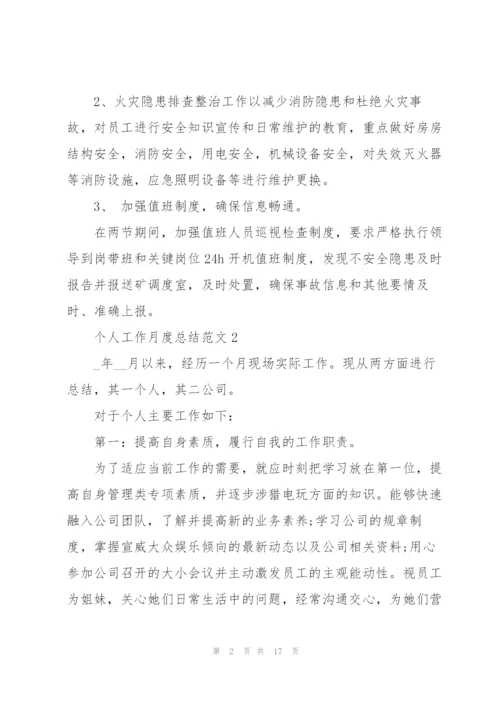 2、火灾隐患排查整治工作以减少消防隐患和杜绝火灾事故，对员工进行安全知识宣传和日常维护的教育，重点做好房房结构安全，消防安全，用电安全，机械设备安全，对失效灭火器等消防设施，应急照明设备等进行维护更换。

3、 加强值班制度，确保信息畅通。

在两节期间，加强值班人员巡视检查制度，要求严格执行领导到岗带班和关键岗位24h开机值班制度，发现不安全隐患及时报告并报送矿调度室，及时处置，确保事故信息和其他要情及时、准确上报。

个人工作月度总结范文2

_年__月以来，经历一个月现场实际工作。现从两方面进行总结，其一个人，其二公司。

对于个人主要工作如下：

第一：提高自身素质，履行自我的工作职责。

为了适应当前工作的需要，就应时刻把学习放在第一位，提高自身管理类专项素质，并逐步涉猎电玩方面的知识。能够快速融入公司团队，了解并提高新的业务素养;学习公司的规章制度，掌握宣威大众娱乐倾向的最新动态以及公司相关资料;用心参加公司召开的大小会议并主动激发员工的主观能动性。视员工为姐妹，关心她们日常生活中的问题，经常沟通交心，为她们营

第 2 页 共 17 页